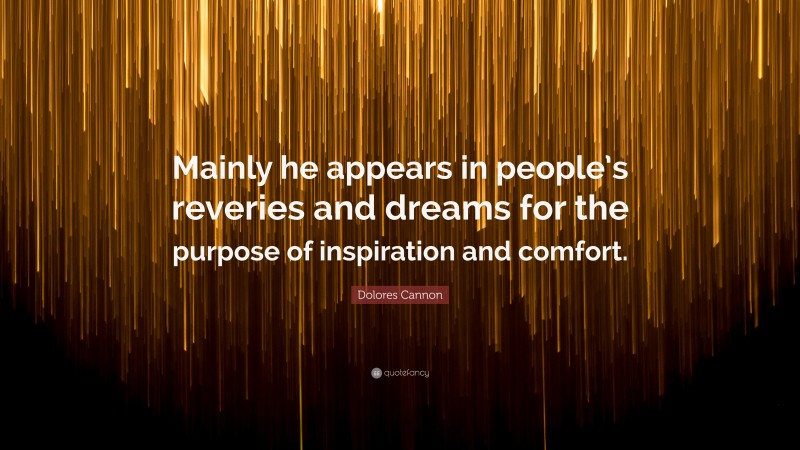 Mainly he appears in people's reveries and dreams for the purpose of inspiration and comfort.

Dolores Cannon

quotefancy